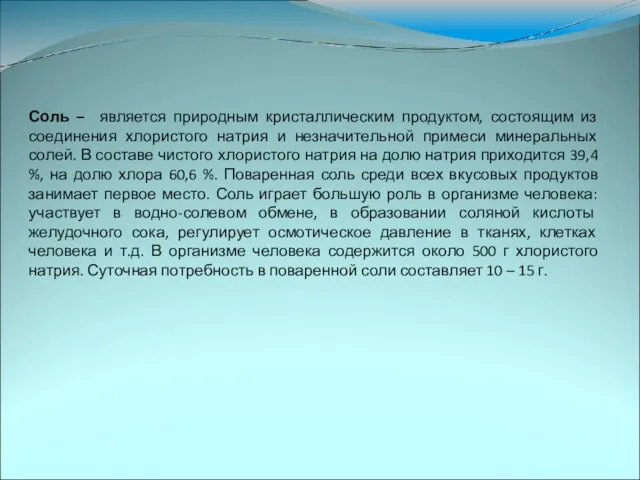 Соль – является природным кристаллическим продуктом, состоящим из соединения хлористого натрия и незначительной примеси минеральных солей. В составе чистого хлористого натрия на долю натрия приходится 39,4 %, на долю хлора 60,6 %. Поваренная соль среди всех вкусовых продуктов занимает первое место. Соль играет большую роль в организме человека: участвует в водно-солевом обмене, в образовании соляной кислоты желудочного сока, регулирует осмотическое давление в тканях, клетках человека и т.д. В организме человека содержится около 500 г хлористого натрия. Суточная потребность в поваренной соли составляет 10 – 15 г.